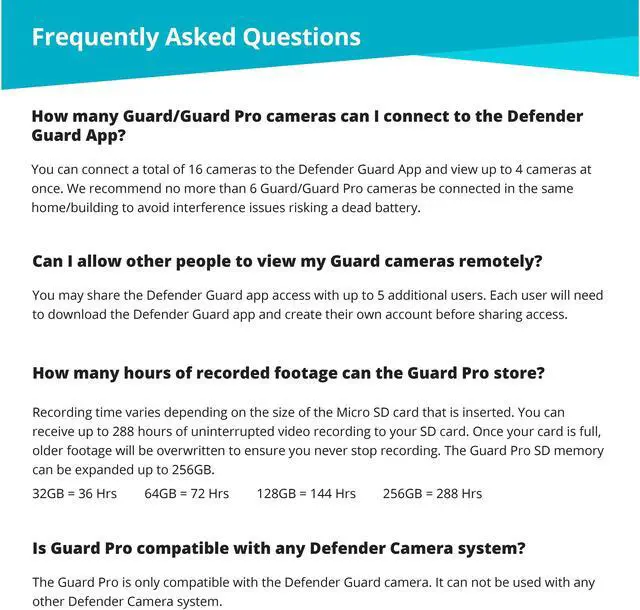 Frequently Asked Questions

How many Guard/Guard Pro cameras can I connect to the Defender Guard App?

You can connect a total of 16 cameras to the Defender Guard App and view up to 4 cameras at once. We recommend no more than 6 Guard/Guard Pro cameras be connected in the same home/building to avoid interference issues risking a dead battery.

Can I allow other people to view my Guard cameras remotely?

You may share the Defender Guard app access with up to 5 additional users. Each user will need to download the Defender Guard app and create their own account before sharing access.

How many hours of recorded footage can the Guard Pro store?

Recording time varies depending on the size of the Micro SD card that is inserted. You can receive up to 288 hours of uninterrupted video recording to your SD card. Once your card is full, older footage will be overwritten to ensure you never stop recording. The Guard Pro SD memory can be expanded up to 256GB.

32GB = 36 Hrs 64GB = 72 Hrs 128GB = 144 Hrs 256GB = 288 Hrs

Is Guard Pro compatible with any Defender Camera system?

The Guard Pro is only compatible with the Defender Guard camera. It can not be used with any other Defender Camera system.